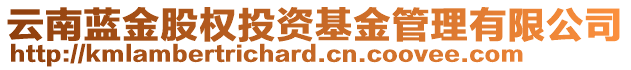 云南蓝金股权投资基金管理有限公司
http://kmlambertrichard.cn.coovee.com